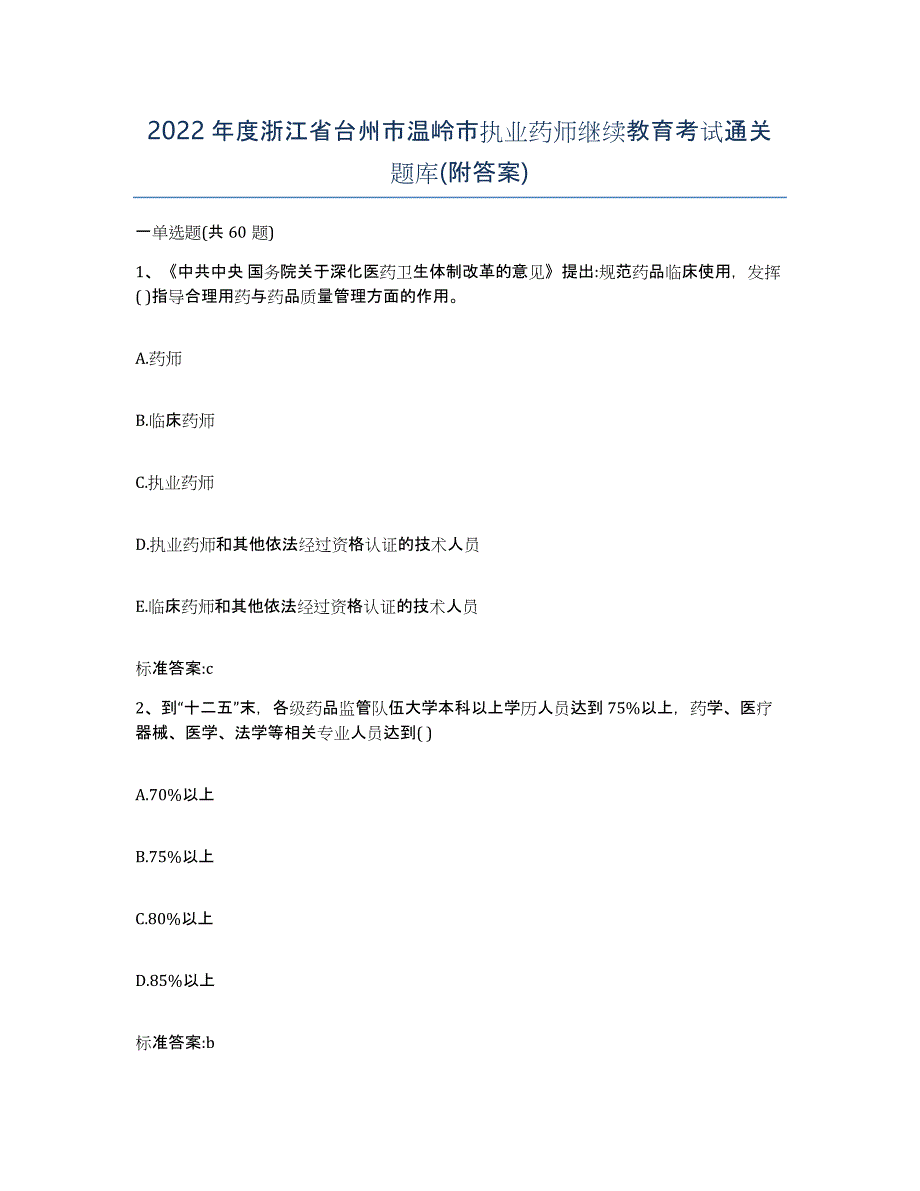 2022年度浙江省台州市温岭市执业药师继续教育考试通关题库(附答案)

一单选题(共 60 题)

1、《中共中央 国务院关于深化医药卫生体制改革的意见》提出:规范药品临床使用，发挥( )指导合理用药与药品质量管理方面的作用。

A.药师

B.临床药师

C.执业药师

D.执业药师和其他依法经过资格认证的技术人员

E.临床药师和其他依法经过资格认证的技术人员

标准答案:c

2、到“十二五”末，各级药品监管队伍大学本科以上学历人员达到 75%以上，药学、医疗器械、医学、法学等相关专业人员达到( )

A.70%以上

B.75%以上

C.80%以上

D.85%以上

标准答案:b